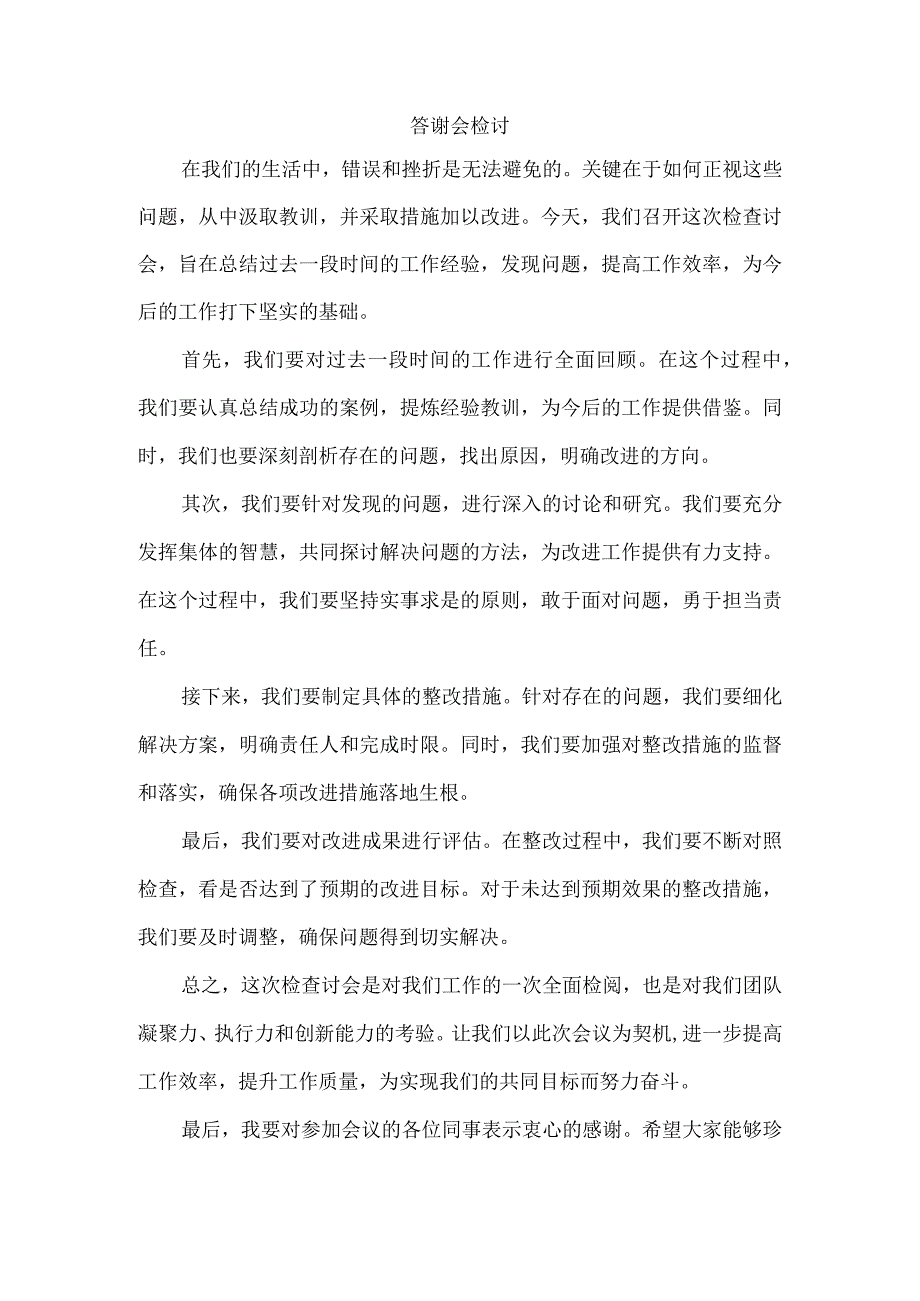 答谢会检讨

在我们的生活中，错误和挫折是无法避免的。关键在于如何正视这些问题，从中汲取教训，并采取措施加以改进。今天，我们召开这次检查讨会，旨在总结过去一段时间的工作经验，发现问题，提高工作效率，为今后的工作打下坚实的基础。

首先，我们要对过去一段时间的工作进行全面回顾。在这个过程中，我们要认真总结成功的案例，提炼经验教训，为今后的工作提供借鉴。同时，我们也要深刻剖析存在的问题，找出原因，明确改进的方向。

其次，我们要针对发现的问题，进行深入的讨论和研究。我们要充分发挥集体的智慧，共同探讨解决问题的方法，为改进工作提供有力支持。在这个过程中，我们要坚持实事求是的原则，敢于面对问题，勇于担当责任。

接下来，我们要制定具体的整改措施。针对存在的问题，我们要细化解决方案，明确责任人和完成时限。同时，我们要加强对整改措施的监督和落实，确保各项改进措施落地生根。

最后，我们要对改进成果进行评估。在整改过程中，我们要不断对照检查，看是否达到了预期的改进目标。对于未达到预期效果的整改措施，我们要及时调整，确保问题得到切实解决。

总之，这次检查讨会是对我们工作的一次全面检阅，也是对我们团队凝聚力、执行力和创新能力的考验。让我们以此次会议为契机,进一步提高工作效率，提升工作质量，为实现我们的共同目标而努力奋斗。

最后，我要对参加会议的各位同事表示衷心的感谢。希望大家能够珍